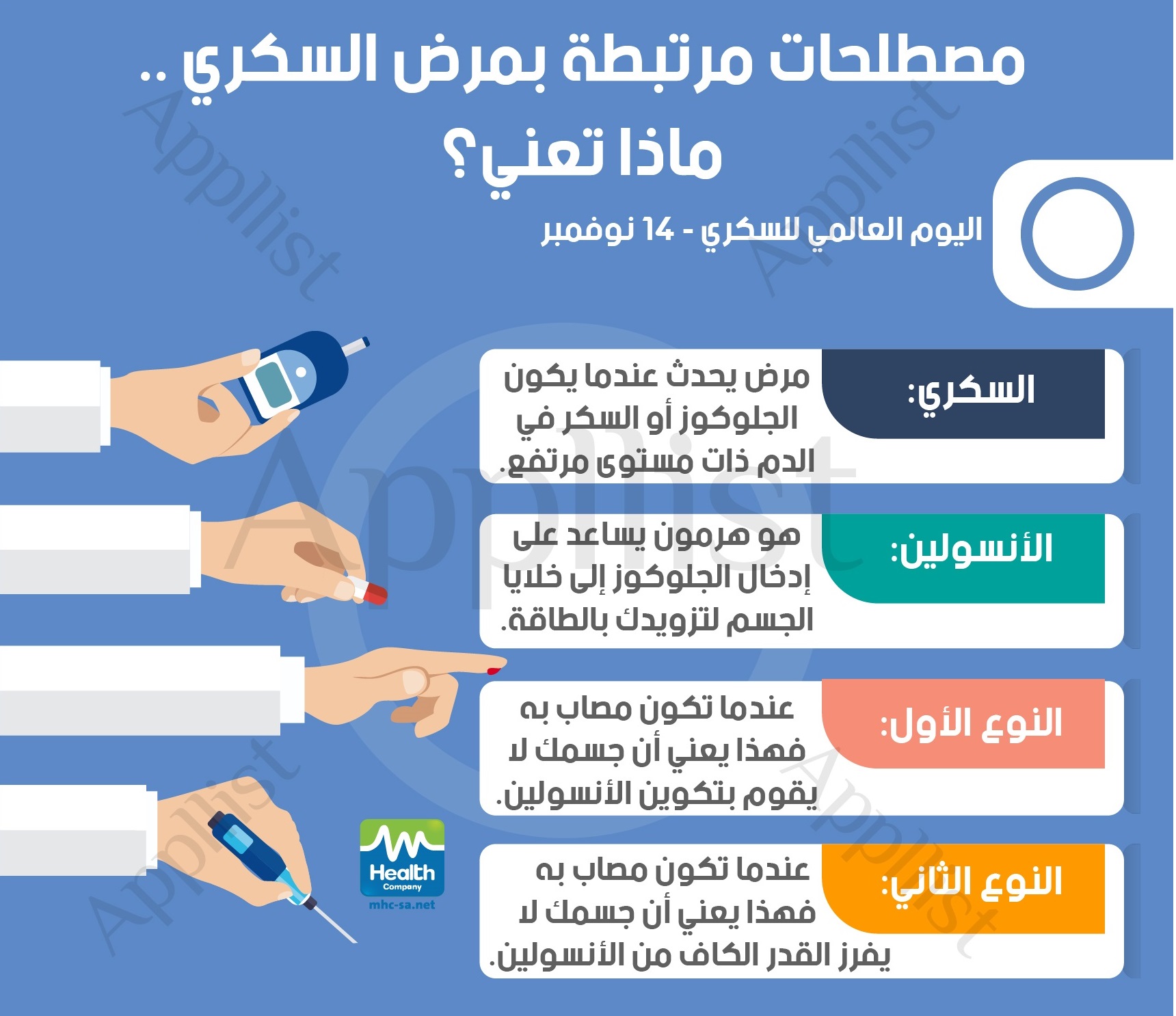 مصطلحات مرتبطة بمرض السكري .. ماذا تعني؟

اليوم العالمي للسكري - 14 نوفمبر

السكري:
مرض يحدث عندما يكون الجلوكوز أو السكر في الدم ذات مستوى مرتفع.

الأنسولين:
هو هرمون يساعد على إدخال الجلوكوز إلى خلايا الجسم لتزويدك بالطاقة.

النوع الأول:
عندما تكون مصاب به فهذا يعني أن جسمك لا يقوم بتكوين الأنسولين.

النوع الثاني:
عندما تكون مصاب به فهذا يعني أن جسمك لا يفرز القدر الكاف من الأنسولين.

Health Company
mhc-sa.net

Applist